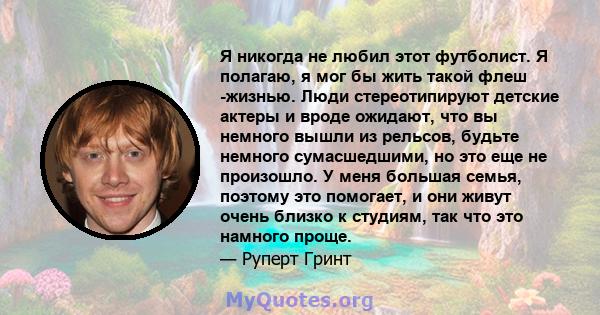 Я никогда не любил этот футболист. Я полагаю, я мог бы жить такой флеш -жизнью. Люди стереотипируют детские актеры и вроде ожидают, что вы немного вышли из рельсов, будьте немного сумасшедшими, но это еще не произошло. У меня большая семья, поэтому это помогает, и они живут очень близко к студиям, так что это намного проще.
— Руперт Гринт

MyQuotes.org